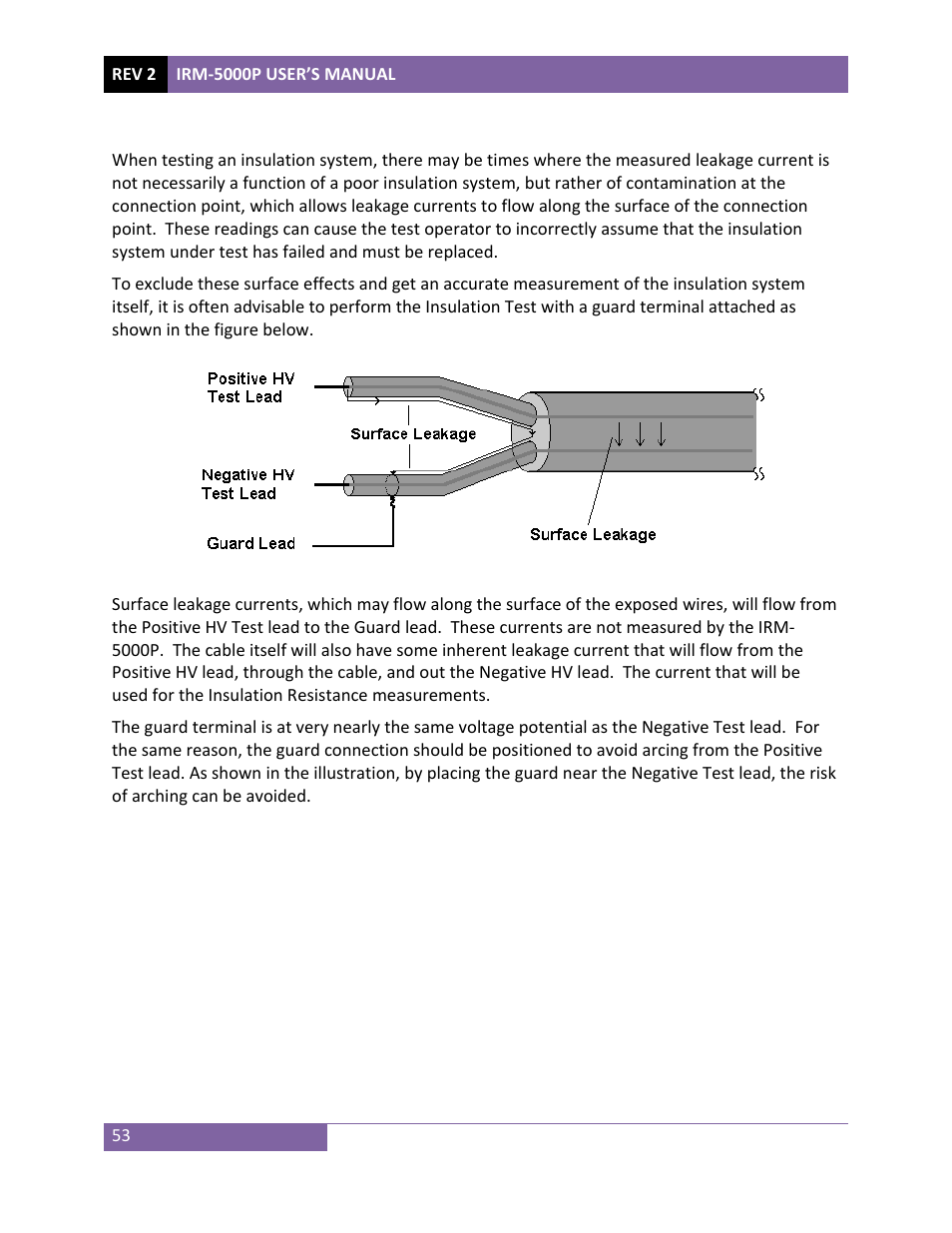 REV 2 IRM-5000P USER'S MANUAL

When testing an insulation system, there may be times where the measured leakage current is not necessarily a function of a poor insulation system, but rather of contamination at the connection point, which allows leakage currents to flow along the surface of the connection point. These readings can cause the test operator to incorrectly assume that the insulation system under test has failed and must be replaced.

To exclude these surface effects and get an accurate measurement of the insulation system itself, it is often advisable to perform the Insulation Test with a guard terminal attached as shown in the figure below.

Positive HV Test Lead

Surface Leakage

Negative HV Test Lead

Guard Lead

Surface Leakage

Surface leakage currents, which may flow along the surface of the exposed wires, will flow from the Positive HV Test lead to the Guard lead. These currents are not measured by the IRM-5000P. The cable itself will also have some inherent leakage current that will flow from the Positive HV lead, through the cable, and out the Negative HV lead. The current that will be used for the Insulation Resistance measurements.

The guard terminal is at very nearly the same voltage potential as the Negative Test lead. For the same reason, the guard connection should be positioned to avoid arcing from the Positive Test lead. As shown in the illustration, by placing the guard near the Negative Test lead, the risk of arching can be avoided.

53